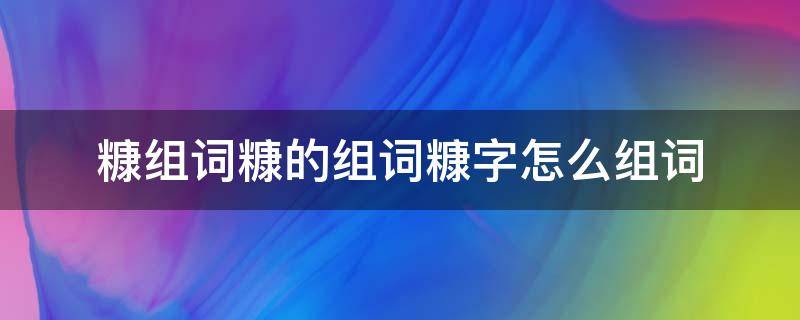 糠组词糠的组词糠字怎么组词